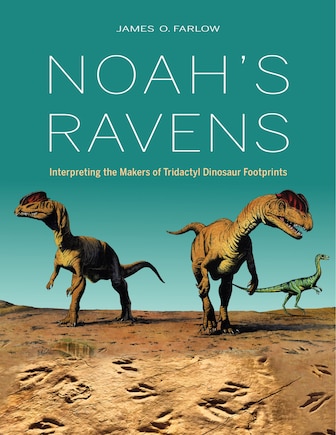 JAMES O. FARLOW

NOAH'S RAVENS

Interpreting the Makers of Tridactyl Dinosaur Footprints